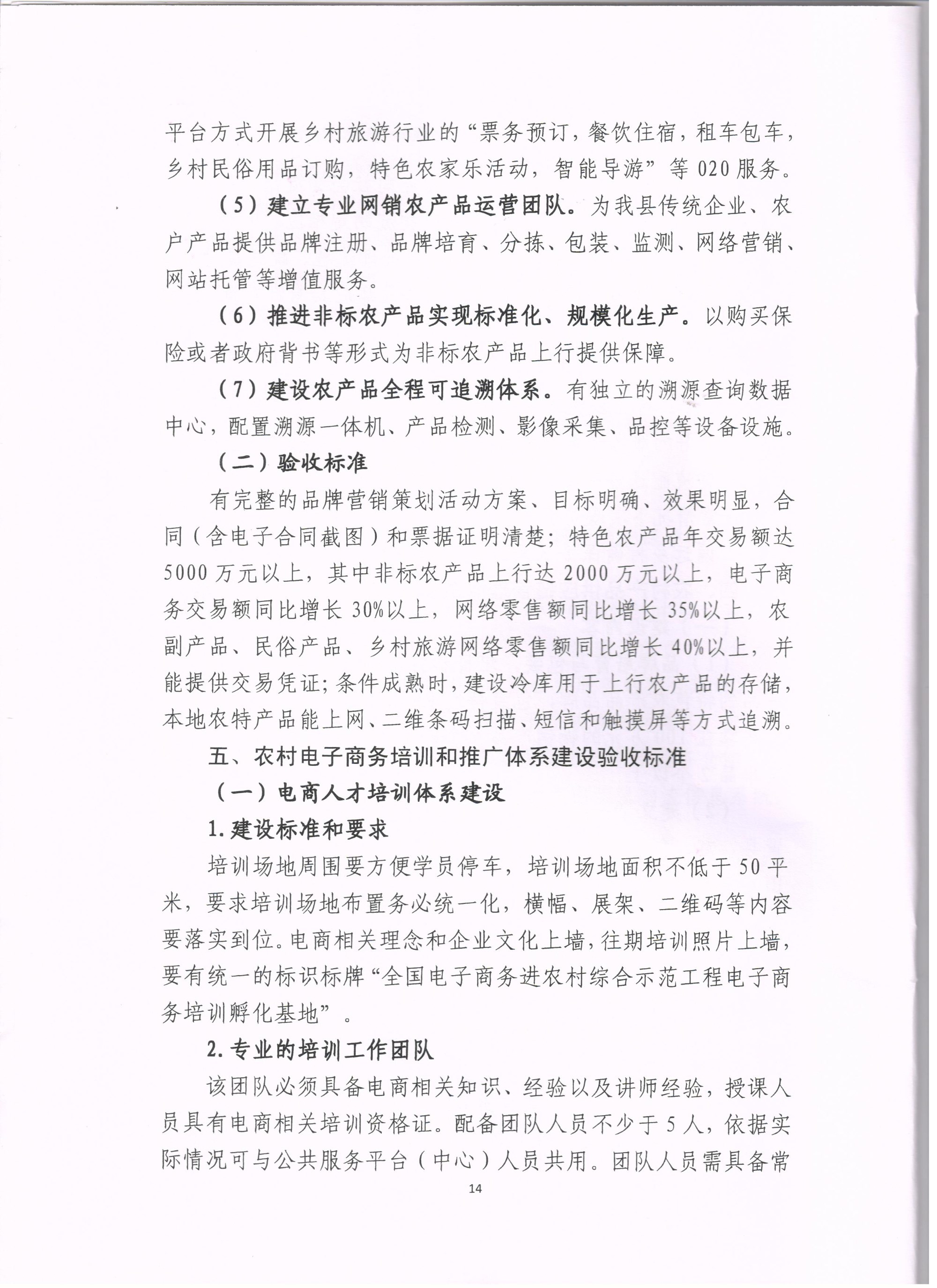 平台方式开展乡村旅游行业的“票务预订，餐饮住宿，租车包车，乡村民俗用品订购，特色农家乐活动，智能导游”等020服务。

（5）建立专业网销农产品运营团队。为我县传统企业、农户产品提供品牌注册、品牌培育、分拣、包装、监测、网络营销、网站托管等增值服务。

（6）推进非标农产品实现标准化、规模化生产。以购买保险或者政府背书等形式为非标农产品上行提供保障。

（7）建设农产品全程可追溯体系。有独立的溯源查询数据中心，配置溯源一体机、产品检测、影像采集、品控等设备设施。

（二）验收标准

有完整的品牌营销策划活动方案、目标明确、效果明显，合同（含电子合同截图）和票据证明清楚；特色农产品年交易额达5000万元以上，其中非标农产品上行达2000万元以上，电子商务交易额同比增长30%以上，网络零售额同比增长35%以上，农副产品、民俗产品、乡村旅游网络零售额同比增长40%以上，并能提供交易凭证；条件成熟时，建设冷库用于上行农产品的存储，本地农特产品能上网、二维条码扫描、短信和触摸屏等方式追溯。

五、农村电子商务培训和推广体系建设验收标准

（一）电商人才培训体系建设

1.建设标准和要求

培训场地周围要方便学员停车，培训场地面积不低于50平米，要求培训场地布置务必统一化，横幅、展架、二维码等内容要落实到位。电商相关理念和企业文化上墙，往期培训照片上墙，要有统一的标识标牌“全国电子商务进农村综合示范工程电子商务培训孵化基地”。

2.专业的培训工作团队

该团队必须具备电商相关知识、经验以及讲师经验，授课人员具有电商相关培训资格证。配备团队人员不少于5人，依据实际情况可与公共服务平台（中心）人员共用。团队人员需具备常

14